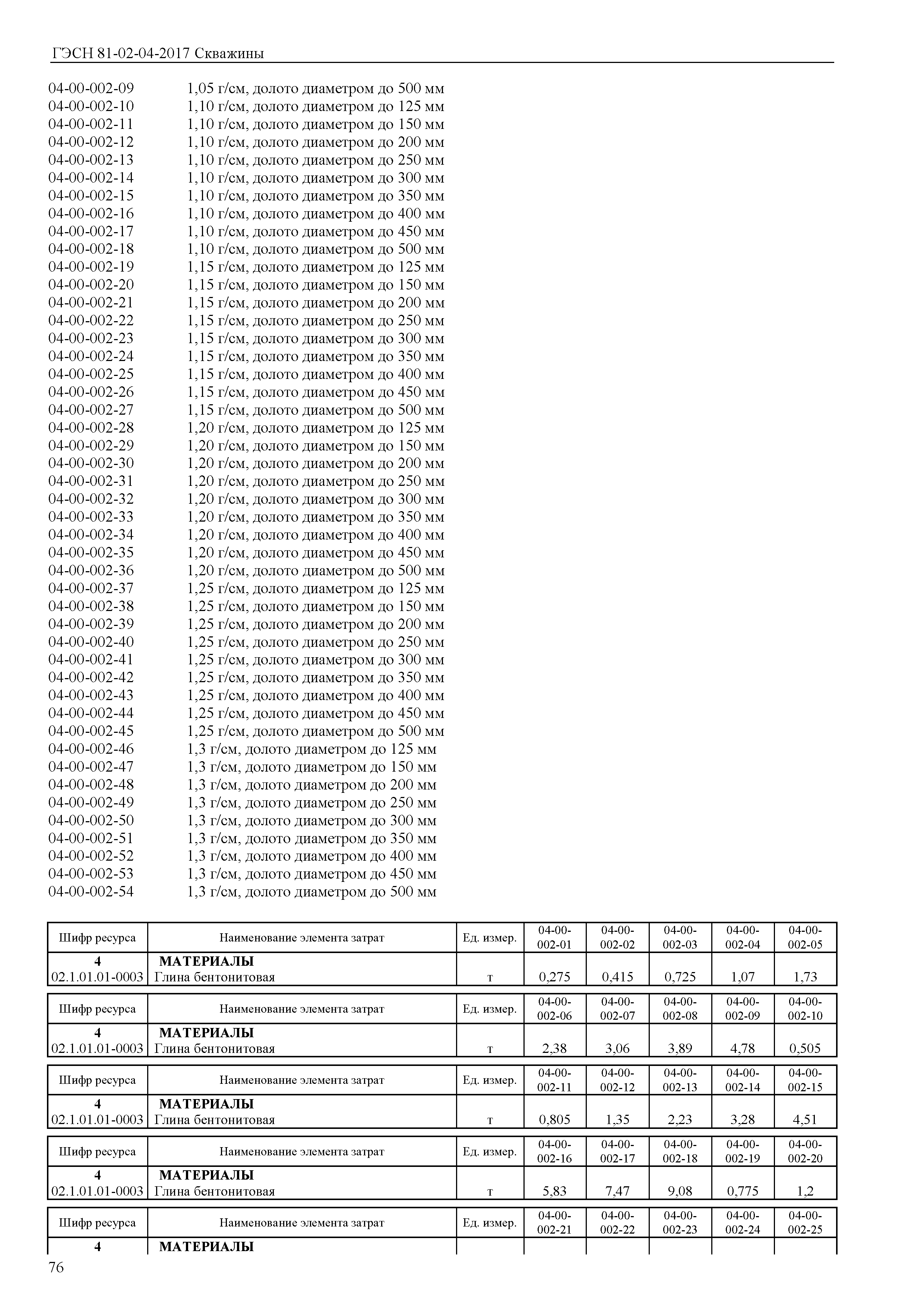 ГЭСН 81-02-04-2017 Скважины

04-00-002-09 1,05 г/см, долото диаметром до 500 мм
04-00-002-10 1,10 г/см, долото диаметром до 125 мм
04-00-002-11 1,10 г/см, долото диаметром до 150 мм
04-00-002-12 1,10 г/см, долото диаметром до 200 мм
04-00-002-13 1,10 г/см, долото диаметром до 250 мм
04-00-002-14 1,10 г/см, долото диаметром до 300 мм
04-00-002-15 1,10 г/см, долото диаметром до 350 мм
04-00-002-16 1,10 г/см, долото диаметром до 400 мм
04-00-002-17 1,10 г/см, долото диаметром до 450 мм
04-00-002-18 1,10 г/см, долото диаметром до 500 мм
04-00-002-19 1,15 г/см, долото диаметром до 125 мм
04-00-002-20 1,15 г/см, долото диаметром до 150 мм
04-00-002-21 1,15 г/см, долото диаметром до 200 мм
04-00-002-22 1,15 г/см, долото диаметром до 250 мм
04-00-002-23 1,15 г/см, долото диаметром до 300 мм
04-00-002-24 1,15 г/см, долото диаметром до 350 мм
04-00-002-25 1,15 г/см, долото диаметром до 400 мм
04-00-002-26 1,15 г/см, долото диаметром до 450 мм
04-00-002-27 1,15 г/см, долото диаметром до 500 мм
04-00-002-28 1,20 г/см, долото диаметром до 125 мм
04-00-002-29 1,20 г/см, долото диаметром до 150 мм
04-00-002-30 1,20 г/см, долото диаметром до 200 мм
04-00-002-31 1,20 г/см, долото диаметром до 250 мм
04-00-002-32 1,20 г/см, долото диаметром до 300 мм
04-00-002-33 1,20 г/см, долото диаметром до 350 мм
04-00-002-34 1,20 г/см, долото диаметром до 400 мм
04-00-002-35 1,20 г/см, долото диаметром до 450 мм
04-00-002-36 1,20 г/см, долото диаметром до 500 мм
04-00-002-37 1,25 г/см, долото диаметром до 125 мм
04-00-002-38 1,25 г/см, долото диаметром до 150 мм
04-00-002-39 1,25 г/см, долото диаметром до 200 мм
04-00-002-40 1,25 г/см, долото диаметром до 250 мм
04-00-002-41 1,25 г/см, долото диаметром до 300 мм
04-00-002-42 1,25 г/см, долото диаметром до 350 мм
04-00-002-43 1,25 г/см, долото диаметром до 400 мм
04-00-002-44 1,25 г/см, долото диаметром до 450 мм
04-00-002-45 1,25 г/см, долото диаметром до 500 мм
04-00-002-46 1,3 г/см, долото диаметром до 125 мм
04-00-002-47 1,3 г/см, долото диаметром до 150 мм
04-00-002-48 1,3 г/см, долото диаметром до 200 мм
04-00-002-49 1,3 г/см, долото диаметром до 250 мм
04-00-002-50 1,3 г/см, долото диаметром до 300 мм
04-00-002-51 1,3 г/см, долото диаметром до 350 мм
04-00-002-52 1,3 г/см, долото диаметром до 400 мм
04-00-002-53 1,3 г/см, долото диаметром до 450 мм
04-00-002-54 1,3 г/см, долото диаметром до 500 мм

| Шифр ресурса | Наименование элемента затрат | Ед. измер. | 04-00-002-01 | 04-00-002-02 | 04-00-002-03 | 04-00-002-04 | 04-00-002-05 |
|---|---|---|---|---|---|---|---|
| 4 | МАТЕРИАЛЫ | | | | | | |
| 02.1.01.01-0003 | Глина бентонитовая | т | 0,275 | 0,415 | 0,725 | 1,07 | 1,73 |

| Шифр ресурса | Наименование элемента затрат | Ед. измер. | 04-00-002-06 | 04-00-002-07 | 04-00-002-08 | 04-00-002-09 | 04-00-002-10 |
|---|---|---|---|---|---|---|---|
| 4 | МАТЕРИАЛЫ | | | | | | |
| 02.1.01.01-0003 | Глина бентонитовая | т | 2,38 | 3,06 | 3,89 | 4,78 | 0,505 |

| Шифр ресурса | Наименование элемента затрат | Ед. измер. | 04-00-002-11 | 04-00-002-12 | 04-00-002-13 | 04-00-002-14 | 04-00-002-15 |
|---|---|---|---|---|---|---|---|
| 4 | МАТЕРИАЛЫ | | | | | | |
| 02.1.01.01-0003 | Глина бентонитовая | т | 0,805 | 1,35 | 2,23 | 3,28 | 4,51 |

| Шифр ресурса | Наименование элемента затрат | Ед. измер. | 04-00-002-16 | 04-00-002-17 | 04-00-002-18 | 04-00-002-19 | 04-00-002-20 |
|---|---|---|---|---|---|---|---|
| 4 | МАТЕРИАЛЫ | | | | | | |
| 02.1.01.01-0003 | Глина бентонитовая | т | 5,83 | 7,47 | 9,08 | 0,775 | 1,2 |

| Шифр ресурса | Наименование элемента затрат | Ед. измер. | 04-00-002-21 | 04-00-002-22 | 04-00-002-23 | 04-00-002-24 | 04-00-002-25 |
|---|---|---|---|---|---|---|---|
| 4 | МАТЕРИАЛЫ | | | | | | |

76